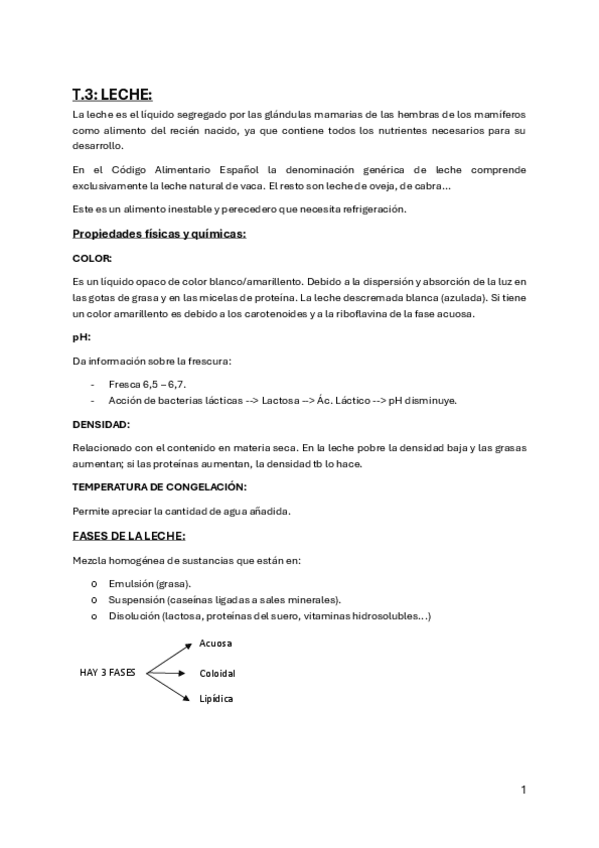 T.3: LECHE:

La leche es el líquido segregado por las glándulas mamarias de las hembras de los mamíferos como alimento del recién nacido, ya que contiene todos los nutrientes necesarios para su desarrollo.

En el Código Alimentario Español la denominación genérica de leche comprende exclusivamente la leche natural de vaca. El resto son leche de oveja, de cabra...

Este es un alimento inestable y perecedero que necesita refrigeración.

Propiedades físicas y químicas:

COLOR:

Es un líquido opaco de color blanco/amarillento. Debido a la dispersión y absorción de la luz en las gotas de grasa y en las micelas de proteína. La leche descremada blanca (azulada). Si tiene un color amarillento es debido a los carotenoides y a la riboflavina de la fase acuosa.

pH:

Da información sobre la frescura:

- Fresca 6,5 – 6,7.
- Acción de bacterias lácticas --> Lactosa --> Ác. Láctico --> pH disminuye.

DENSIDAD:

Relacionado con el contenido en materia seca. En la leche pobre la densidad baja y las grasas aumentan; si las proteínas aumentan, la densidad tb lo hace.

TEMPERATURA DE CONGELACIÓN:

Permite apreciar la cantidad de agua añadida.

FASES DE LA LECHE:

Mezcla homogénea de sustancias que están en:

o Emulsión (grasa).
o Suspensión (caseínas ligadas a sales minerales).
o Disolución (lactosa, proteínas del suero, vitaminas hidrosolubles…)

HAY 3 FASES
Acuosa
Coloidal
Lipídica

1